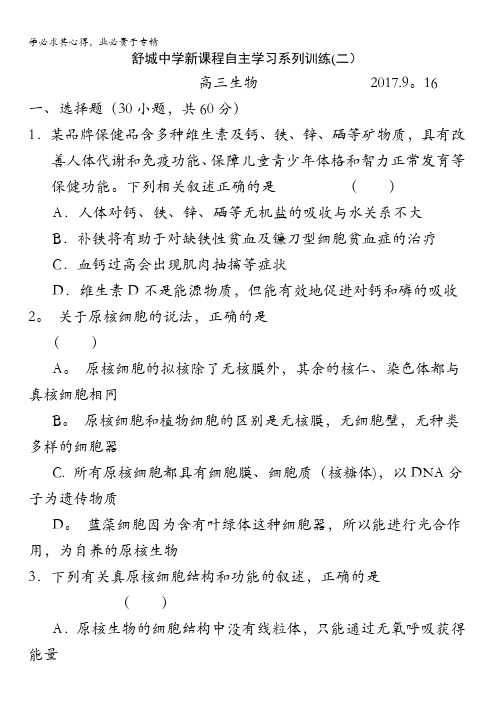 学必求其心得，业必贵于专精

舒城中学新课程自主学习系列训练(二)

高三生物　　　　　　2017.9。16

一、选择题（30 小题，共 60 分）

1．某品牌保健品含多种维生素及钙、铁、锌、硒等矿物质，具有改善人体代谢和免疫功能、保障儿童青少年体格和智力正常发育等保健功能。下列相关叙述正确的是　　　　（　　）

A．人体对钙、铁、锌、硒等无机盐的吸收与水关系不大

B．补铁将有助于对缺铁性贫血及镰刀型细胞贫血症的治疗

C．血钙过高会出现肌肉抽搐等症状

D．维生素 D 不是能源物质，但能有效地促进对钙和磷的吸收

2。 关于原核细胞的说法，正确的是

（　　）

A。 原核细胞的拟核除了无核膜外，其余的核仁、染色体都与真核细胞相同

B。 原核细胞和植物细胞的区别是无核膜，无细胞壁，无种类多样的细胞器

C. 所有原核细胞都具有细胞膜、细胞质（核糖体），以 DNA 分子为遗传物质

D。 蓝藻细胞因为含有叶绿体这种细胞器，所以能进行光合作用，为自养的原核生物

3．下列有关真原核细胞结构和功能的叙述，正确的是

（　　）

A．原核生物的细胞结构中没有线粒体，只能通过无氧呼吸获得能量